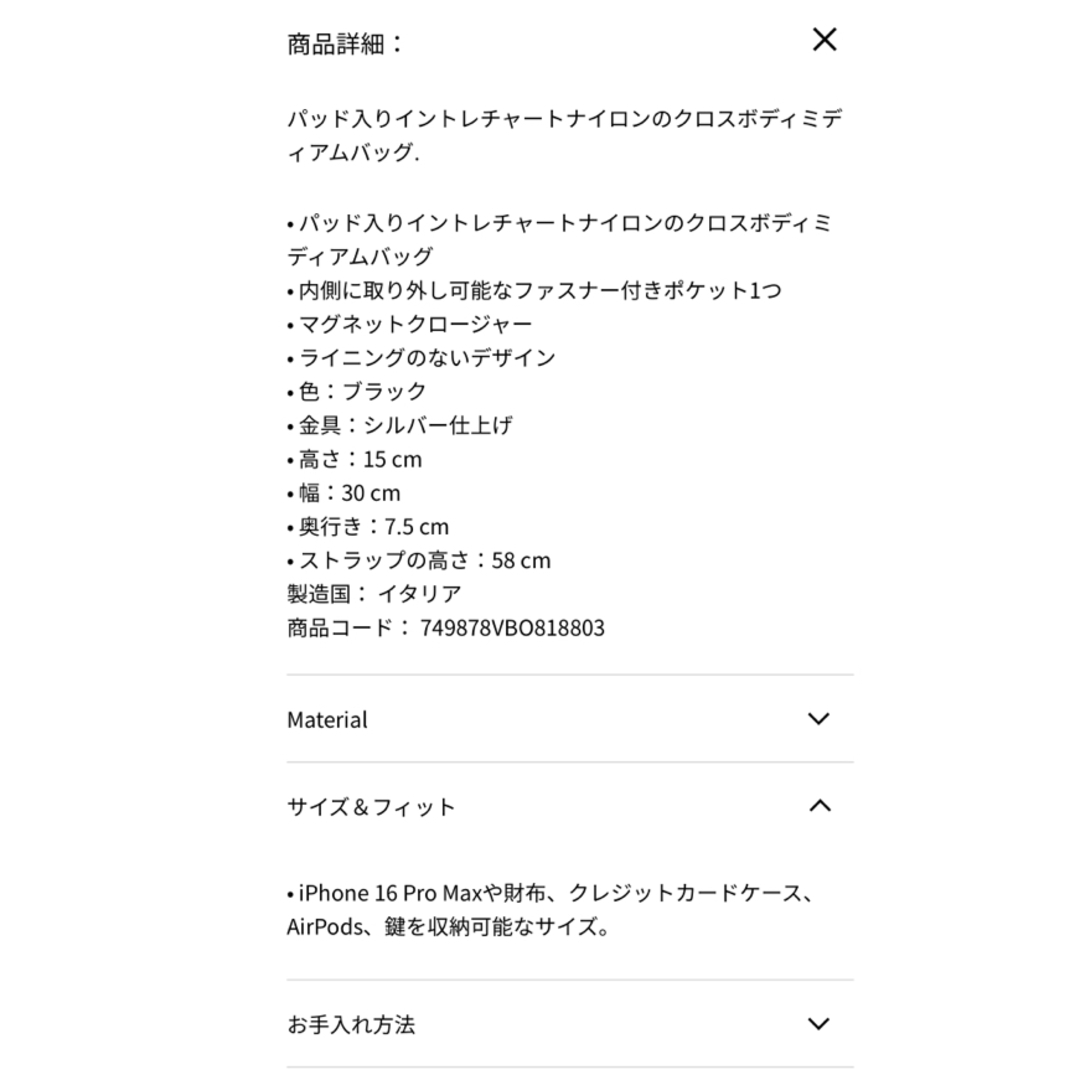 商品詳細：

パッド入りイントレチャートナイロンのクロスボディミディアムバッグ.

• パッド入りイントレチャートナイロンのクロスボディミディアムバッグ
• 内側に取り外し可能なファスナー付きポケット1つ
• マグネットクロージャー
• ライニングのないデザイン
• 色：ブラック
• 金具：シルバー仕上げ
• 高さ：15 cm
• 幅：30 cm
• 奥行き：7.5 cm
• ストラップの高さ：58 cm
製造国： イタリア
商品コード： 749878VBO818803

Material

サイズ＆フィット

• iPhone 16 Pro Maxや財布、クレジットカードケース、AirPods、鍵を収納可能なサイズ。

お手入れ方法